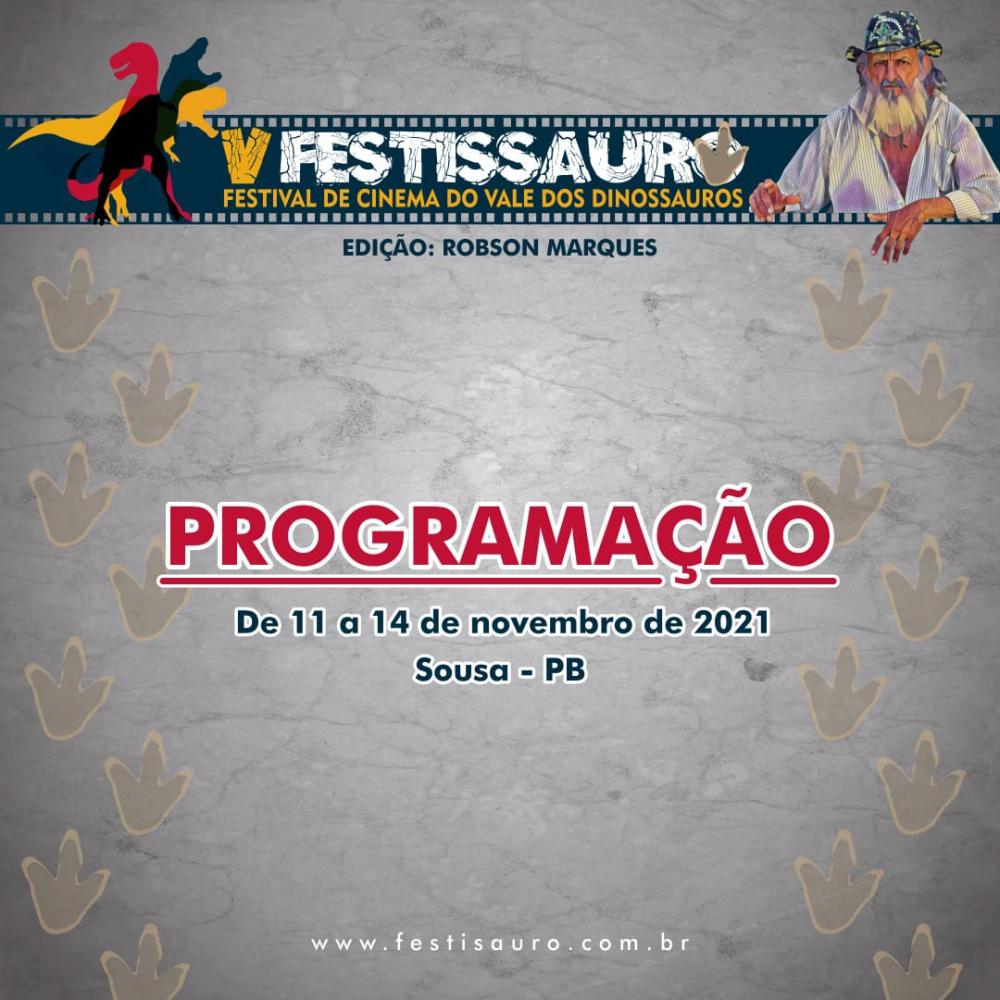 V FESTISSAURO
FESTIVAL DE CINEMA DO VALE DOS DINOSSAUROS
EDIÇÃO: ROBSON MARQUES

PROGRAMAÇÃO
De 11 a 14 de novembro de 2021
Sousa - PB

www.festisauro.com.br